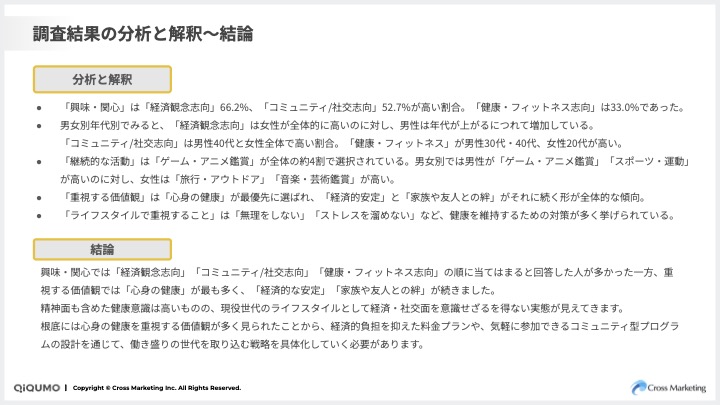 調査結果の分析と解釈～結論

分析と解釈

● 「興味・関心」は「経済観念志向」66.2%、「コミュニティ/社交志向」52.7%が高い割合。「健康・フィットネス志向」は33.0%であった。

● 男女別年代別でみると、「経済観念志向」は女性が全体的に高いのに対し、男性は年代が上がるにつれて増加している。「コミュニティ/社交志向」は男性40代と女性全体で高い割合。「健康・フィットネス」が男性30代・40代、女性20代が高い。

● 「継続的な活動」は「ゲーム・アニメ鑑賞」が全体の約4割で選択されている。男女別では男性が「ゲーム・アニメ鑑賞」「スポーツ・運動」が高いのに対し、女性は「旅行・アウトドア」「音楽・芸術鑑賞」が高い。

● 「重視する価値観」は「心身の健康」が最優先に選ばれ、「経済的安定」と「家族や友人との絆」がそれに続く形が全体的な傾向。

● 「ライフスタイルで重視すること」は「無理をしない」「ストレスを溜めない」など、健康を維持するための対策が多く挙げられている。

結論

興味・関心では「経済観念志向」「コミュニティ/社交志向」「健康・フィットネス志向」の順に当てはまると回答した人が多かった一方、重視する価値観では「心身の健康」が最も多く、「経済的な安定」「家族や友人との絆」が続きました。
精神面も含めた健康意識は高いものの、現役世代のライフスタイルとして経済・社交面を意識せざるを得ない実態が見えてきます。
根底には心身の健康を重視する価値観が多く見られたことから、経済的負担を抑えた料金プランや、気軽に参加できるコミュニティ型プログラムの設計を通じて、働き盛りの世代を取り込む戦略を具体化していく必要があります。

QiQUMO | Copyright © Cross Marketing Inc. All Rights Reserved.

Cross Marketing